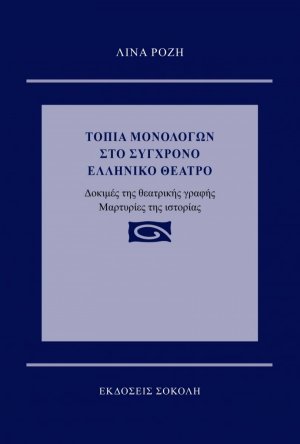 ΛΙΝΑ ΡΟΖΗ

ΤΟΠΙΑ ΜΟΝΟΛΟΓΩΝ
ΣΤΟ ΣΥΓΧΡΟΝΟ
ΕΛΛΗΝΙΚΟ ΘΕΑΤΡΟ

Δοκιμές της θεατρικής γραφής
Μαρτυρίες της ιστορίας

ΕΚΔΟΣΕΙΣ ΣΟΚΟΛΗ